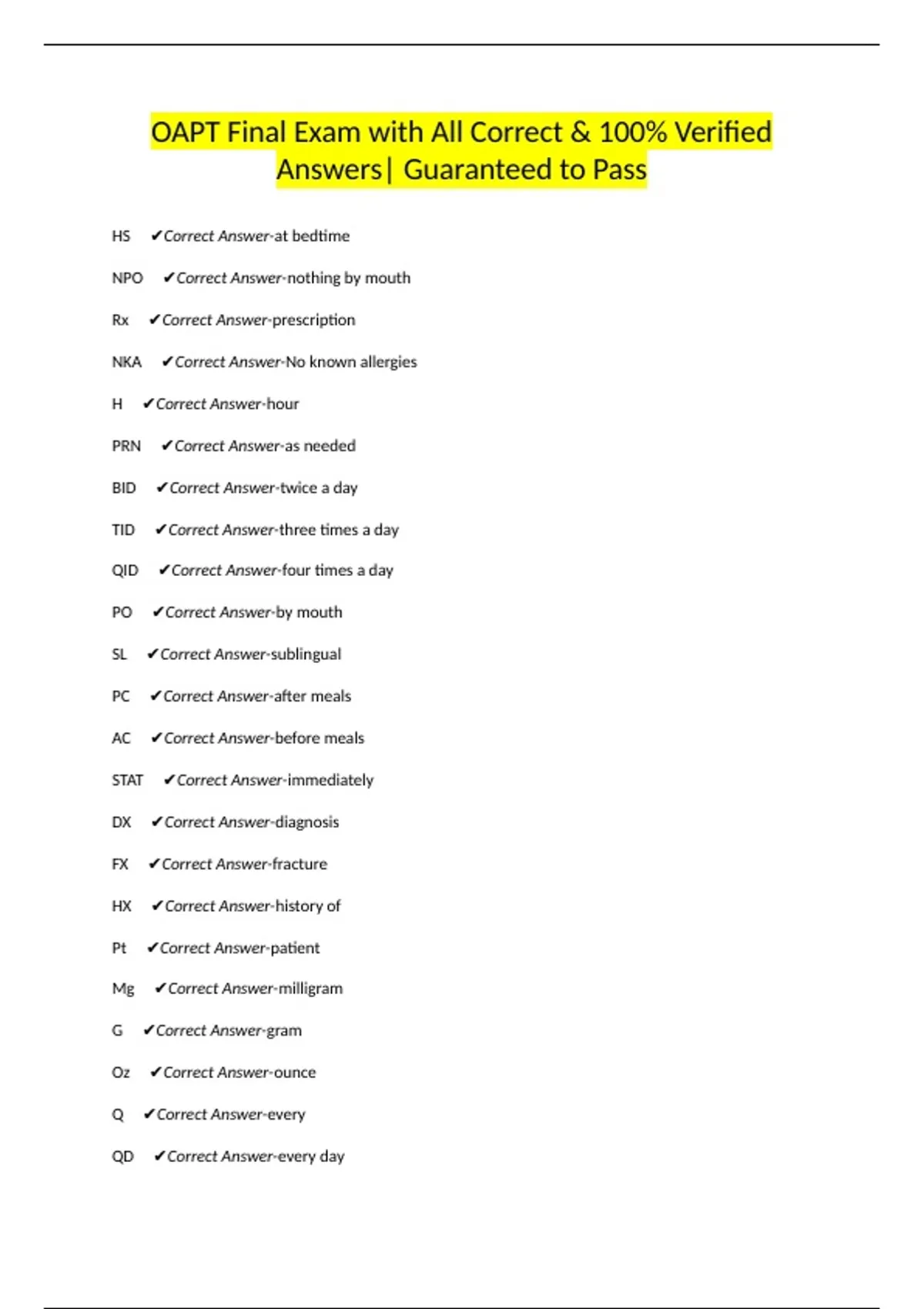 OAPT Final Exam with All Correct & 100% Verified Answers| Guaranteed to Pass

HS ✔Correct Answer-at bedtime

NPO ✔Correct Answer-nothing by mouth

Rx ✔Correct Answer-prescription

NKA ✔Correct Answer-No known allergies

H ✔Correct Answer-hour

PRN ✔Correct Answer-as needed

BID ✔Correct Answer-twice a day

TID ✔Correct Answer-three times a day

QID ✔Correct Answer-four times a day

PO ✔Correct Answer-by mouth

SL ✔Correct Answer-sublingual

PC ✔Correct Answer-after meals

AC ✔Correct Answer-before meals

STAT ✔Correct Answer-immediately

DX ✔Correct Answer-diagnosis

FX ✔Correct Answer-fracture

HX ✔Correct Answer-history of

Pt ✔Correct Answer-patient

Mg ✔Correct Answer-milligram

G ✔Correct Answer-gram

Oz ✔Correct Answer-ounce

Q ✔Correct Answer-every

QD ✔Correct Answer-every day